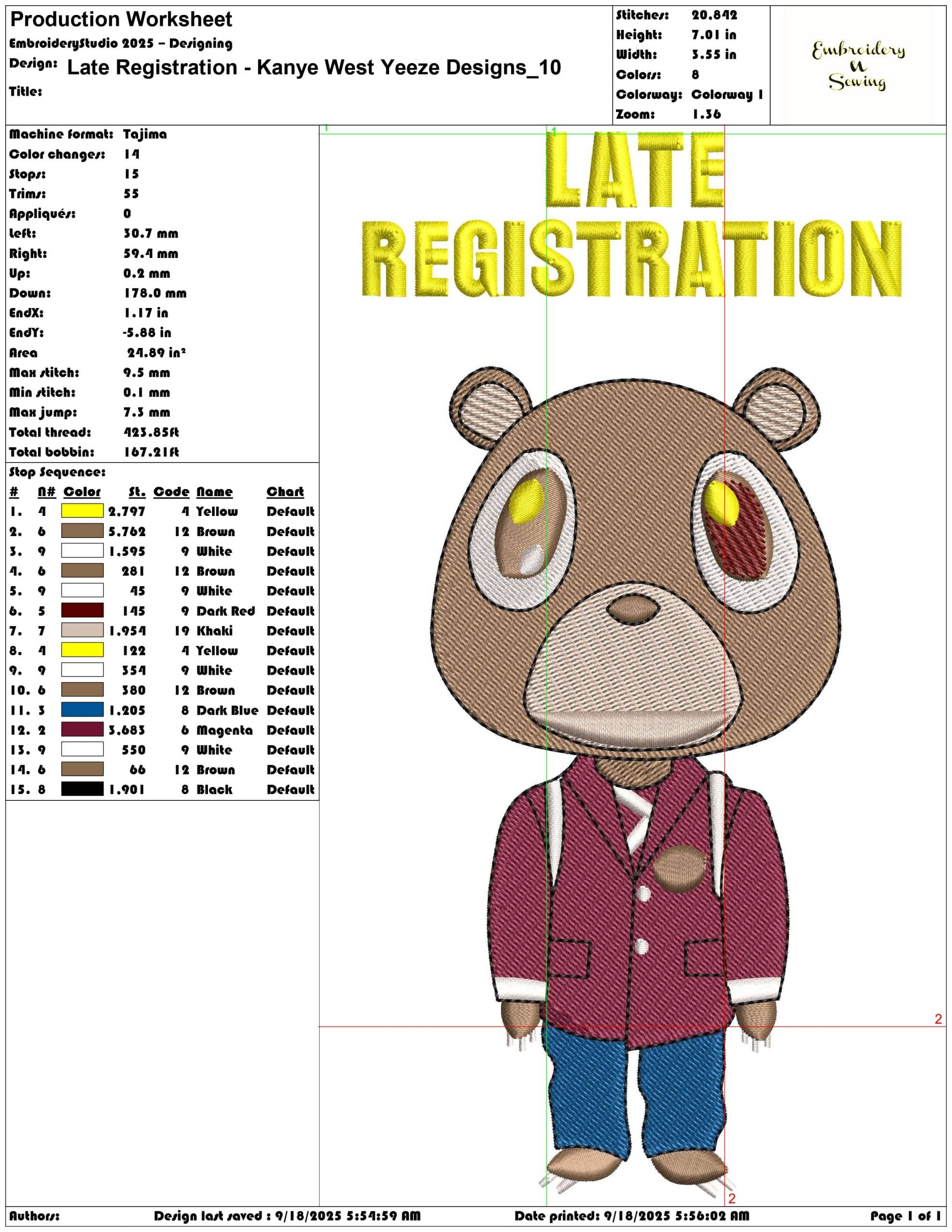 Production Worksheet
EmbroideryStudio 2025 – Designing
Design: Late Registration - Kanye West Yeeze Designs_10
Title:

Stitches: 20.842
Height: 7.01 in
Width: 3.55 in
Colors: 8
Colorway: Colorway 1
Zoom: 1.36

Embroidery N Sewing

Machine format: Tajima
Color changes: 14
Stops: 15
Trims: 55
Appliqués: 0
Left: 30.7 mm
Right: 59.4 mm
Up: 0.2 mm
Down: 178.0 mm
EndX: 1.17 in
EndY: -5.88 in
Area 24.89 in²
Max stitch: 9.5 mm
Min stitch: 0.1 mm
Max jump: 7.3 mm
Total thread: 423.85ft
Total bobbin: 167.21ft

Stop Sequence:

| # | N# | Color | St. | Code | Name | Chart |
|---|---|---|---|---|---|---|
| 1. | 4 | | 2.797 | 4 | Yellow | Default |
| 2. | 6 | | 5.762 | 12 | Brown | Default |
| 3. | 9 | | 1.595 | 9 | White | Default |
| 4. | 6 | | 281 | 12 | Brown | Default |
| 5. | 9 | | 45 | 9 | White | Default |
| 6. | 5 | | 145 | 9 | Dark Red | Default |
| 7. | 7 | | 1.954 | 19 | Khaki | Default |
| 8. | 4 | | 122 | 4 | Yellow | Default |
| 9. | 9 | | 354 | 9 | White | Default |
| 10. | 6 | | 380 | 12 | Brown | Default |
| 11. | 3 | | 1.205 | 8 | Dark Blue | Default |
| 12. | 2 | | 3.683 | 6 | Magenta | Default |
| 13. | 9 | | 550 | 9 | White | Default |
| 14. | 6 | | 66 | 12 | Brown | Default |
| 15. | 8 | | 1.901 | 8 | Black | Default |

1
1
LATE
REGISTRATION
2
2

Authors: Design last saved : 9/18/2025 5:54:59 AM Date printed: 9/18/2025 5:56:02 AM Page 1 of 1